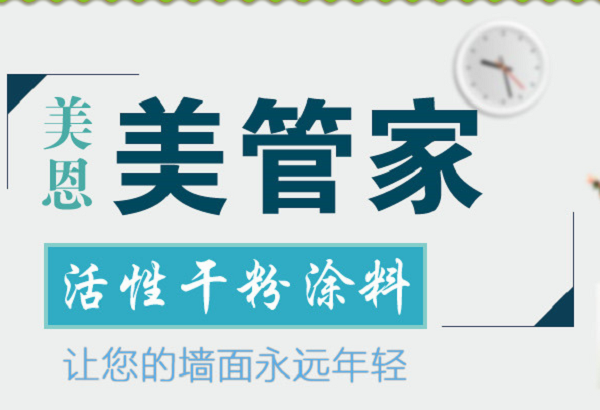 美恩 美管家

活性干粉涂料

让您的墙面永远年轻